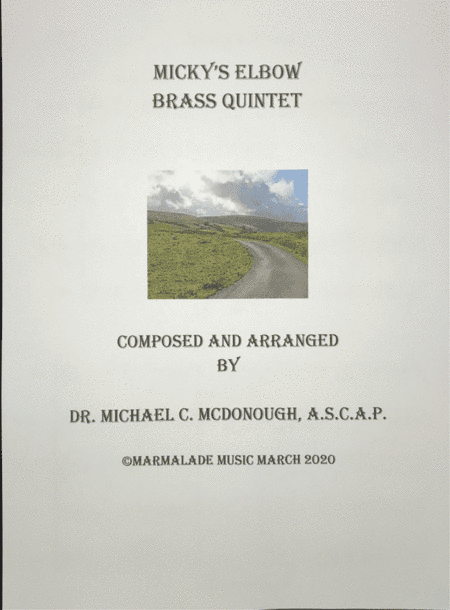 MICKY'S ELBOW
BRASS QUINTET

COMPOSED AND ARRANGED
BY

DR. MICHAEL C. MCDONOUGH, A.S.C.A.P.

©MARMALADE MUSIC MARCH 2020